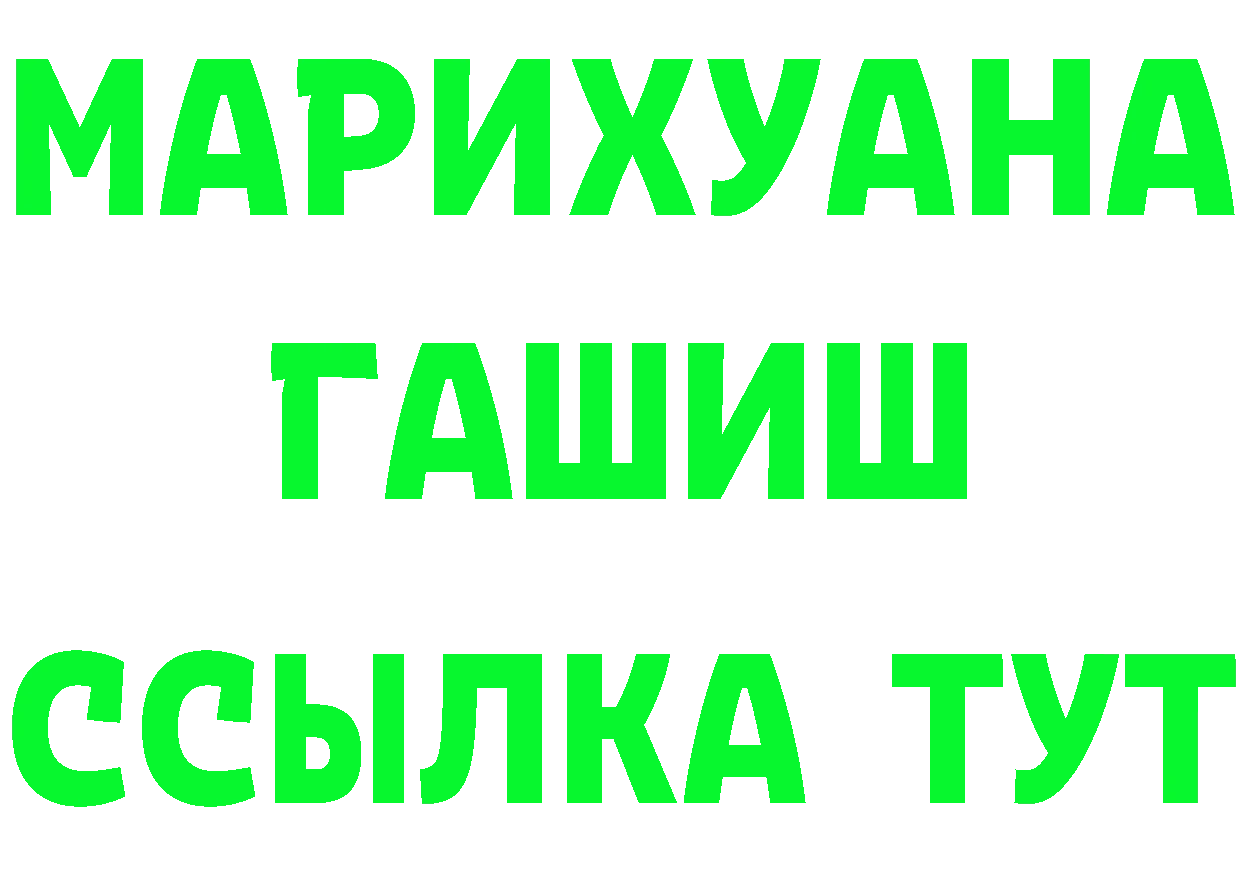 МАРИХУАНА
ГАШИШ
ССЫЛКА ТУТ